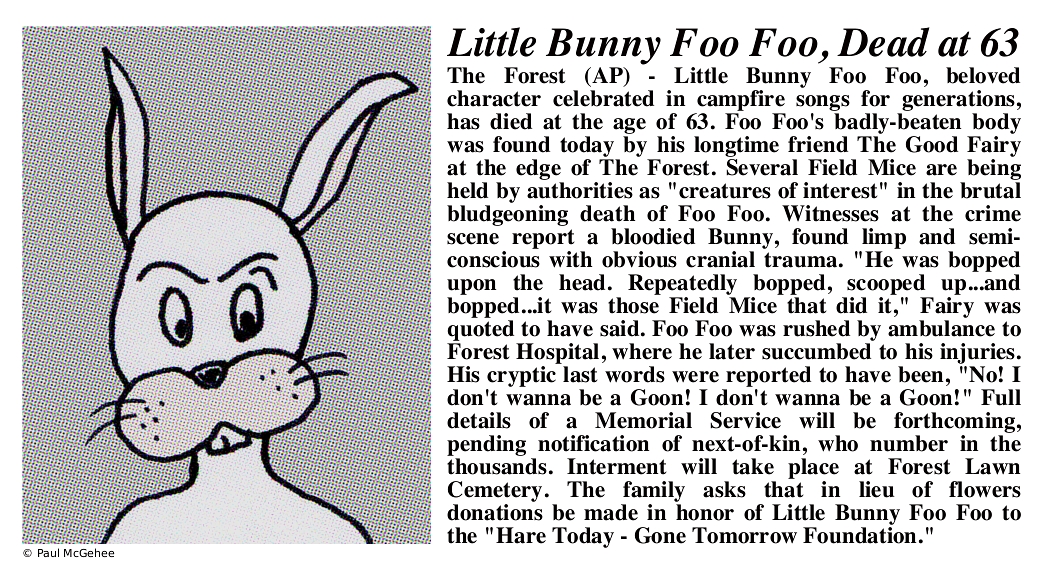 Little Bunny Foo Foo, Dead at 63

The Forest (AP) - Little Bunny Foo Foo, beloved character celebrated in campfire songs for generations, has died at the age of 63. Foo Foo's badly-beaten body was found today by his longtime friend The Good Fairy at the edge of The Forest. Several Field Mice are being held by authorities as "creatures of interest" in the brutal bludgeoning death of Foo Foo. Witnesses at the crime scene report a bloodied Bunny, found limp and semi-conscious with obvious cranial trauma. "He was bopped upon the head. Repeatedly bopped, scooped up...and bopped...it was those Field Mice that did it," Fairy was quoted to have said. Foo Foo was rushed by ambulance to Forest Hospital, where he later succumbed to his injuries. His cryptic last words were reported to have been, "No! I don't wanna be a Goon! I don't wanna be a Goon!" Full details of a Memorial Service will be forthcoming, pending notification of next-of-kin, who number in the thousands. Interment will take place at Forest Lawn Cemetery. The family asks that in lieu of flowers donations be made in honor of Little Bunny Foo Foo to the "Hare Today - Gone Tomorrow Foundation."

© Paul McGehee